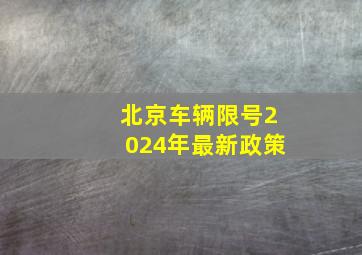 北京车辆限号2024年最新政策